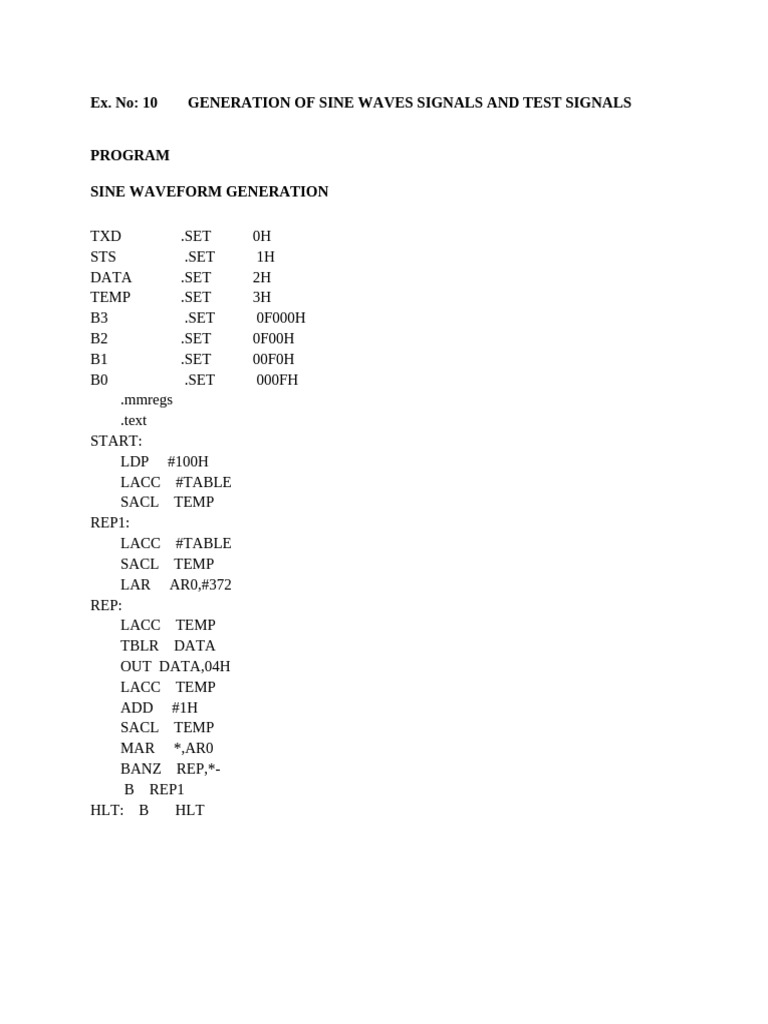 Ex. No: 10 GENERATION OF SINE WAVES SIGNALS AND TEST SIGNALS

PROGRAM

SINE WAVEFORM GENERATION

TXD .SET 0H
STS .SET 1H
DATA .SET 2H
TEMP .SET 3H
B3 .SET 0F000H
B2 .SET 0F00H
B1 .SET 00F0H
B0 .SET 000FH
.mmregs
.text
START:
LDP #100H
LACC #TABLE
SACL TEMP
REP1:
LACC #TABLE
SACL TEMP
LAR AR0,#372
REP:
LACC TEMP
TBLR DATA
OUT DATA,04H
LACC TEMP
ADD #1H
SACL TEMP
MAR *,AR0
BANZ REP,*-
B REP1
HLT: B HLT